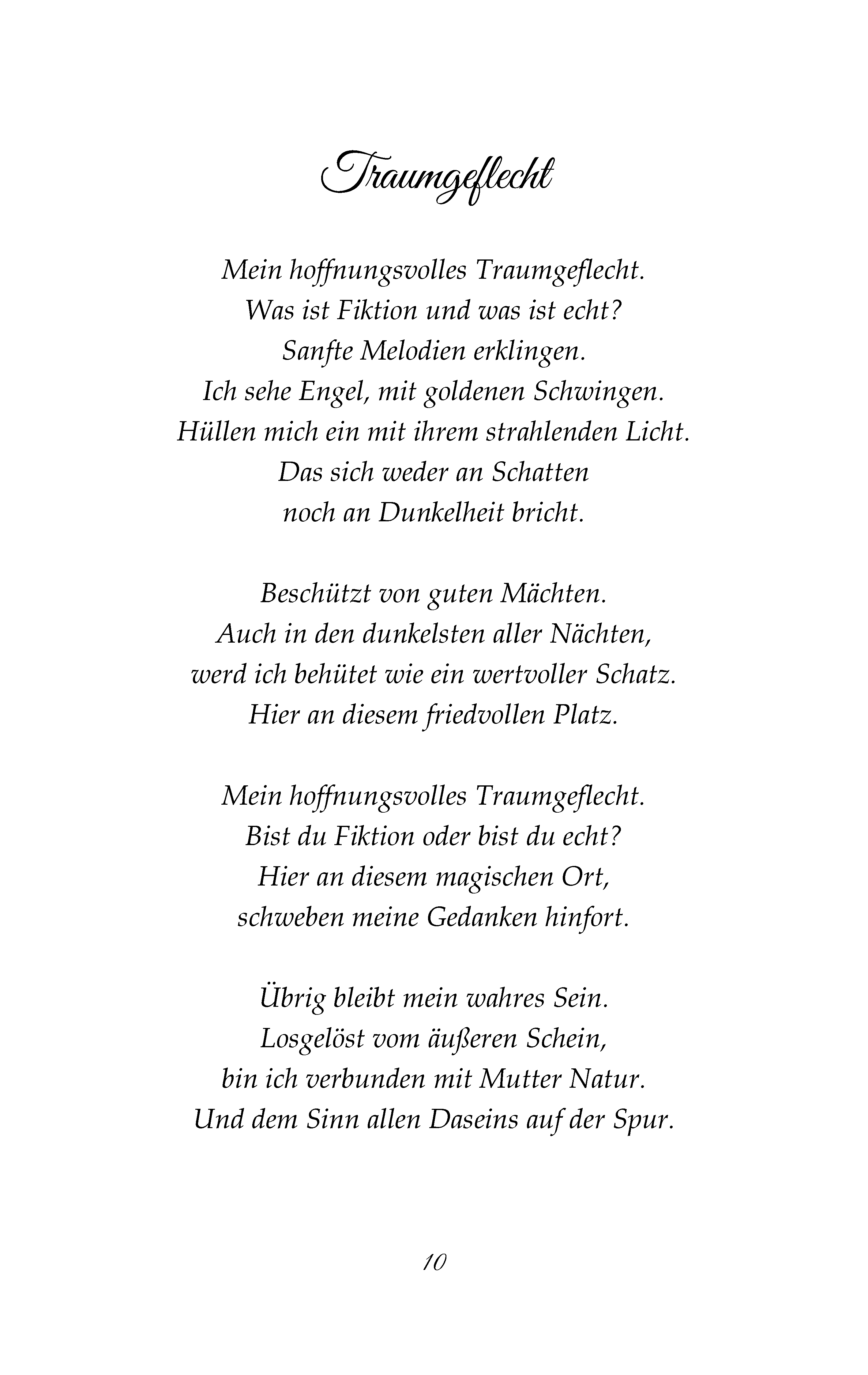 Traumgeflecht

Mein hoffnungsvolles Traumgeflecht.
Was ist Fiktion und was ist echt?
Sanfte Melodien erklingen.
Ich sehe Engel, mit goldenen Schwingen.
Hüllen mich ein mit ihrem strahlenden Licht.
Das sich weder an Schatten
noch an Dunkelheit bricht.

Beschützt von guten Mächten.
Auch in den dunkelsten aller Nächten,
werd ich behütet wie ein wertvoller Schatz.
Hier an diesem friedvollen Platz.

Mein hoffnungsvolles Traumgeflecht.
Bist du Fiktion oder bist du echt?
Hier an diesem magischen Ort,
schweben meine Gedanken hinfort.

Übrig bleibt mein wahres Sein.
Losgelöst vom äußeren Schein,
bin ich verbunden mit Mutter Natur.
Und dem Sinn allen Daseins auf der Spur.

10